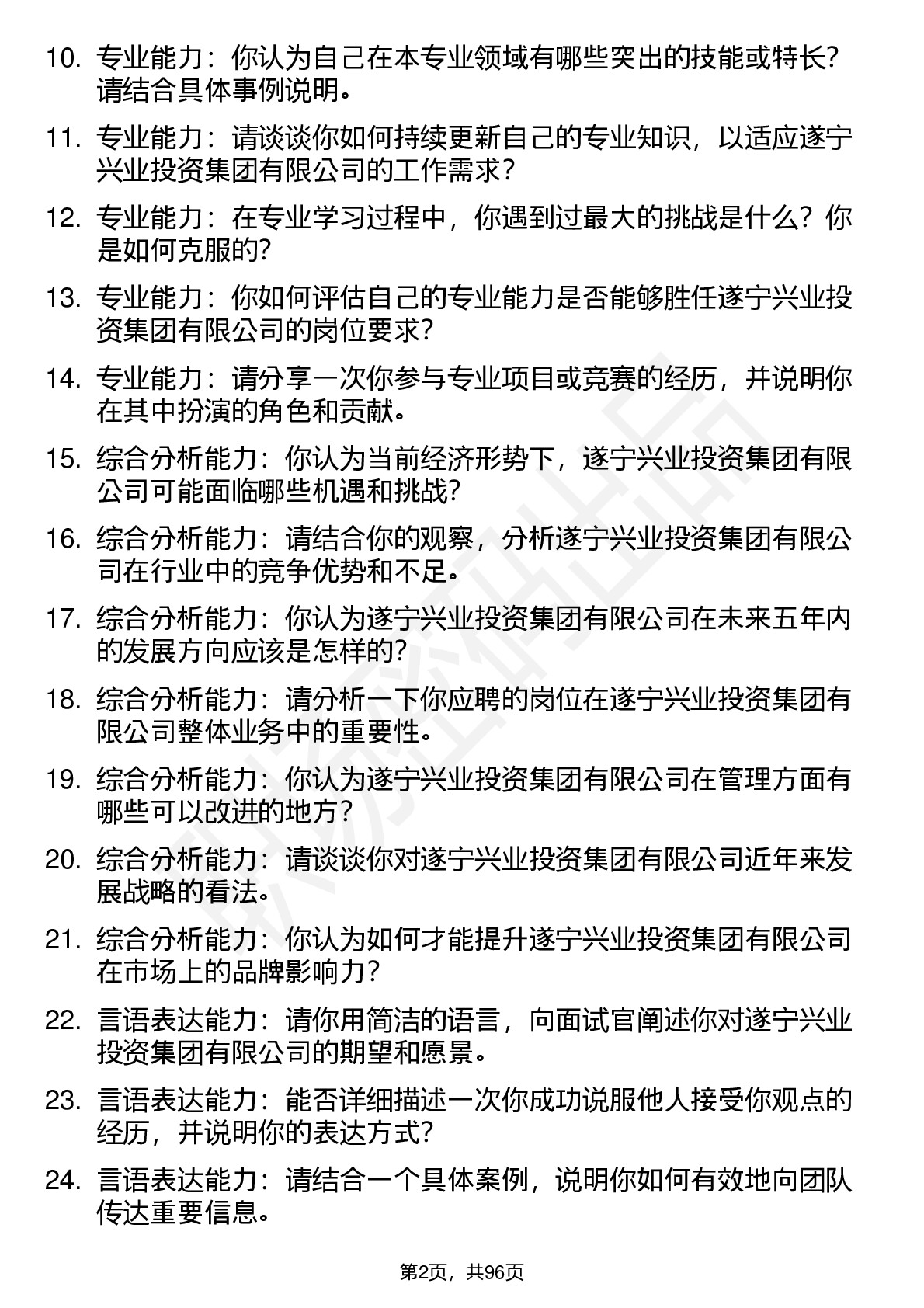 10. 专业能力：你认为自己在本专业领域有哪些突出的技能或特长？请结合具体事例说明。

11. 专业能力：请谈谈你如何持续更新自己的专业知识，以适应遂宁兴业投资集团有限公司的工作需求？

12. 专业能力：在专业学习过程中，你遇到过最大的挑战是什么？你是如何克服的？

13. 专业能力：你如何评估自己的专业能力是否能够胜任遂宁兴业投资集团有限公司的岗位要求？

14. 专业能力：请分享一次你参与专业项目或竞赛的经历，并说明你在其中扮演的角色和贡献。

15. 综合分析能力：你认为当前经济形势下，遂宁兴业投资集团有限公司可能面临哪些机遇和挑战？

16. 综合分析能力：请结合你的观察，分析遂宁兴业投资集团有限公司在行业中的竞争优势和不足。

17. 综合分析能力：你认为遂宁兴业投资集团有限公司在未来五年内的发展方向应该是怎样的？

18. 综合分析能力：请分析一下你应聘的岗位在遂宁兴业投资集团有限公司整体业务中的重要性。

19. 综合分析能力：你认为遂宁兴业投资集团有限公司在管理方面有哪些可以改进的地方？

20. 综合分析能力：请谈谈你对遂宁兴业投资集团有限公司近年来发展战略的看法。

21. 综合分析能力：你认为如何才能提升遂宁兴业投资集团有限公司在市场上的品牌影响力？

22. 言语表达能力：请你用简洁的语言，向面试官阐述你对遂宁兴业投资集团有限公司的期望和愿景。

23. 言语表达能力：能否详细描述一次你成功说服他人接受你观点的经历，并说明你的表达方式？

24. 言语表达能力：请结合一个具体案例，说明你如何有效地向团队传达重要信息。

第2页，共96页